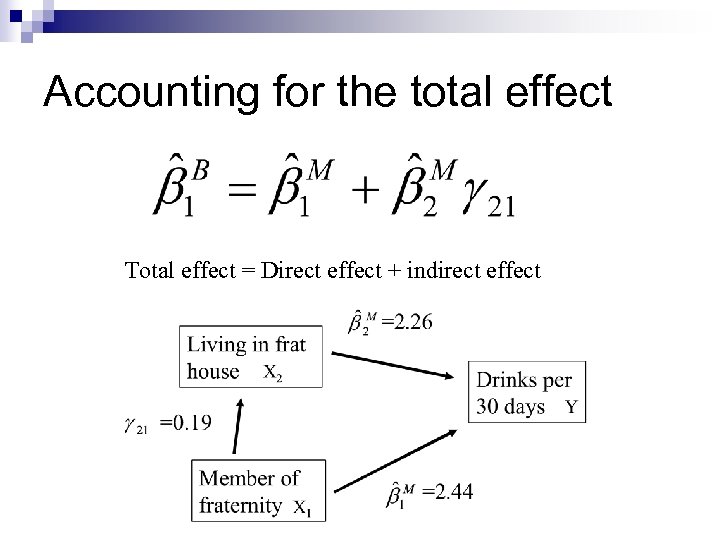 Accounting for the total effect

$\hat{\beta}_1^B = \hat{\beta}_1^M + \hat{\beta}_2^M \gamma_{21}$

Total effect = Direct effect + indirect effect

$\hat{\beta}_2^M = 2.26$

Living in frat house $X_2$

Drinks per 30 days Y

$\gamma_{21} = 0.19$

Member of fraternity $X_1$

$\hat{\beta}_1^M = 2.44$